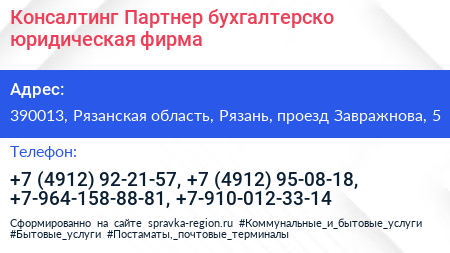 Консалтинг Партнер бухгалтерско юридическая фирма

Адрес:

390013, Рязанская область, Рязань, проезд Завражнова, 5

Телефон:

+7 (4912) 92-21-57, +7 (4912) 95-08-18, +7-964-158-88-81, +7-910-012-33-14

Сформированно на сайте spravka-region.ru #Коммунальные_и_бытовые_услуги #Бытовые_услуги #Постаматы,_почтовые_терминалы